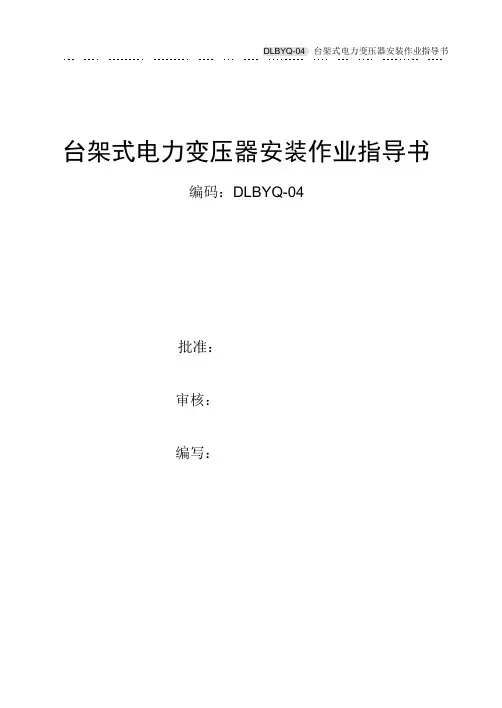 DLBYQ-04 台架式电力变压器安装作业指导书

台架式电力变压器安装作业指导书

编码：DLBYQ-04

批准：

审核：

编写：